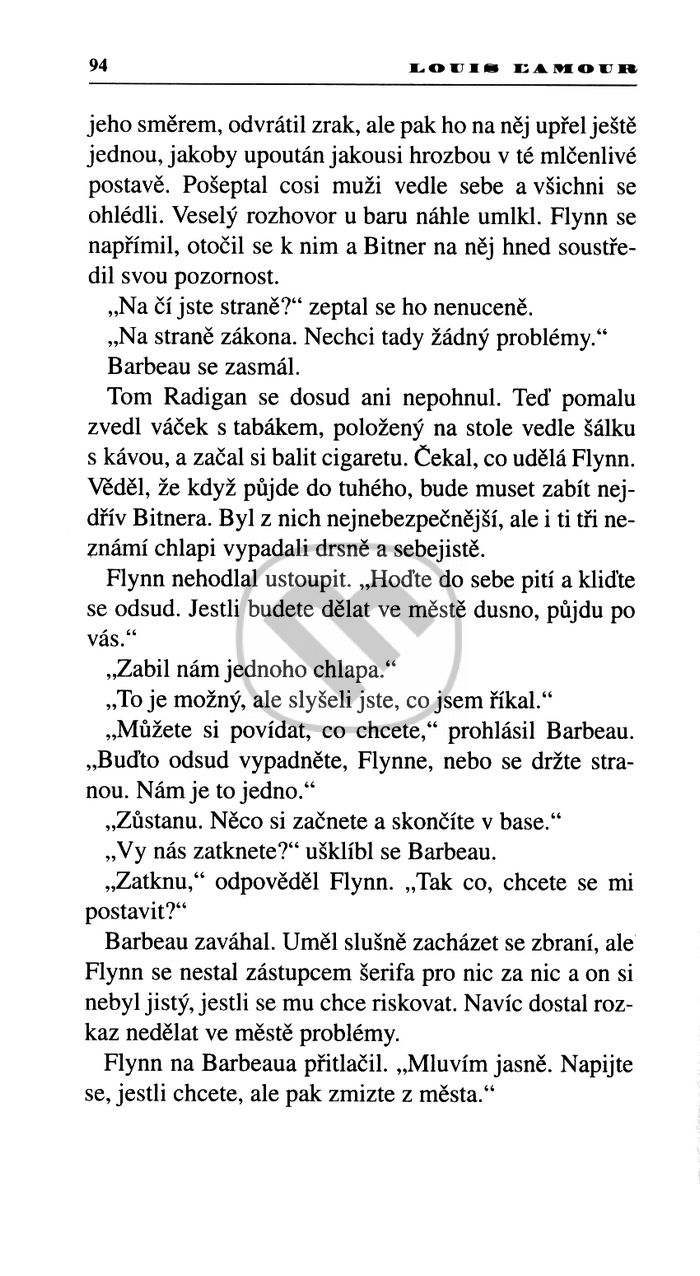 94 LOUIS L'AMOUR

jeho směrem, odvrátil zrak, ale pak ho na něj upřel ještě jednou, jakoby upoután jakousi hrozbou v té mlčenlivé postavě. Pošeptal cosi muži vedle sebe a všichni se ohlédli. Veselý rozhovor u baru náhle umlkl. Flynn se napřímil, otočil se k nim a Bitner na něj hned soustředil svou pozornost.

„Na čí jste straně?“ zeptal se ho nenuceně.

„Na straně zákona. Nechci tady žádný problémy.“

Barbeau se zasmál.

Tom Radigan se dosud ani nepohnul. Teď pomalu zvedl váček s tabákem, položený na stole vedle šálku s kávou, a začal si balit cigaretu. Čekal, co udělá Flynn. Věděl, že když půjde do tuhého, bude muset zabít nejdřív Bitnera. Byl z nich nejnebezpečnější, ale i ti tři neznámí chlapi vypadali drsně a sebejistě.

Flynn nehodlal ustoupit. „Hoďte do sebe pití a kliďte se odsud. Jestli budete dělat ve městě dusno, půjdu po vás.“

„Zabil nám jednoho chlapa.“

„To je možný, ale slyšeli jste, co jsem říkal.“

„Můžete si povídat, co chcete,“ prohlásil Barbeau. „Buďto odsud vypadněte, Flynne, nebo se držte stranou. Nám je to jedno.“

„Zůstanu. Něco si začnete a skončíte v base.“

„Vy nás zatknete?“ ušklíbl se Barbeau.

„Zatknu,“ odpověděl Flynn. „Tak co, chcete se mi postavit?“

Barbeau zaváhal. Uměl slušně zacházet se zbraní, ale Flynn se nestal zástupcem šerifa pro nic za nic a on si nebyl jistý, jestli se mu chce riskovat. Navíc dostal rozkaz nedělat ve městě problémy.

Flynn na Barbeaua přitlačil. „Mluvím jasně. Napijte se, jestli chcete, ale pak zmizte z města.“